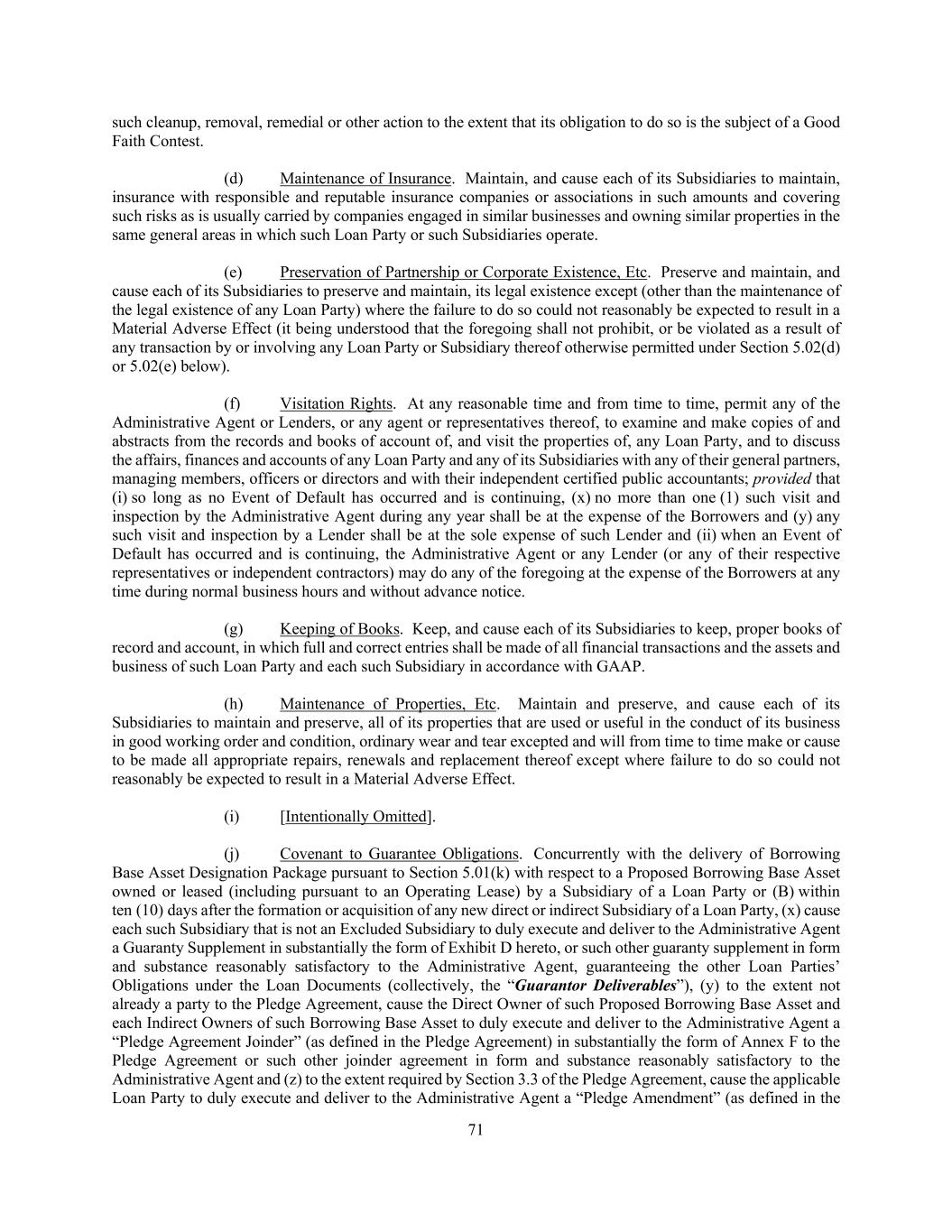 such cleanup, removal, remedial or other action to the extent that its obligation to do so is the subject of a Good Faith Contest.

(d) Maintenance of Insurance. Maintain, and cause each of its Subsidiaries to maintain, insurance with responsible and reputable insurance companies or associations in such amounts and covering such risks as is usually carried by companies engaged in similar businesses and owning similar properties in the same general areas in which such Loan Party or such Subsidiaries operate.

(e) Preservation of Partnership or Corporate Existence, Etc. Preserve and maintain, and cause each of its Subsidiaries to preserve and maintain, its legal existence except (other than the maintenance of the legal existence of any Loan Party) where the failure to do so could not reasonably be expected to result in a Material Adverse Effect (it being understood that the foregoing shall not prohibit, or be violated as a result of any transaction by or involving any Loan Party or Subsidiary thereof otherwise permitted under Section 5.02(d) or 5.02(e) below).

(f) Visitation Rights. At any reasonable time and from time to time, permit any of the Administrative Agent or Lenders, or any agent or representatives thereof, to examine and make copies of and abstracts from the records and books of account of, and visit the properties of, any Loan Party, and to discuss the affairs, finances and accounts of any Loan Party and any of its Subsidiaries with any of their general partners, managing members, officers or directors and with their independent certified public accountants; provided that (i) so long as no Event of Default has occurred and is continuing, (x) no more than one (1) such visit and inspection by the Administrative Agent during any year shall be at the expense of the Borrowers and (y) any such visit and inspection by a Lender shall be at the sole expense of such Lender and (ii) when an Event of Default has occurred and is continuing, the Administrative Agent or any Lender (or any of their respective representatives or independent contractors) may do any of the foregoing at the expense of the Borrowers at any time during normal business hours and without advance notice.

(g) Keeping of Books. Keep, and cause each of its Subsidiaries to keep, proper books of record and account, in which full and correct entries shall be made of all financial transactions and the assets and business of such Loan Party and each such Subsidiary in accordance with GAAP.

(h) Maintenance of Properties, Etc. Maintain and preserve, and cause each of its Subsidiaries to maintain and preserve, all of its properties that are used or useful in the conduct of its business in good working order and condition, ordinary wear and tear excepted and will from time to time make or cause to be made all appropriate repairs, renewals and replacement thereof except where failure to do so could not reasonably be expected to result in a Material Adverse Effect.

(i) [Intentionally Omitted].

(j) Covenant to Guarantee Obligations. Concurrently with the delivery of Borrowing Base Asset Designation Package pursuant to Section 5.01(k) with respect to a Proposed Borrowing Base Asset owned or leased (including pursuant to an Operating Lease) by a Subsidiary of a Loan Party or (B) within ten (10) days after the formation or acquisition of any new direct or indirect Subsidiary of a Loan Party, (x) cause each such Subsidiary that is not an Excluded Subsidiary to duly execute and deliver to the Administrative Agent a Guaranty Supplement in substantially the form of Exhibit D hereto, or such other guaranty supplement in form and substance reasonably satisfactory to the Administrative Agent, guaranteeing the other Loan Parties' Obligations under the Loan Documents (collectively, the "Guarantor Deliverables"), (y) to the extent not already a party to the Pledge Agreement, cause the Direct Owner of such Proposed Borrowing Base Asset and each Indirect Owners of such Borrowing Base Asset to duly execute and deliver to the Administrative Agent a "Pledge Agreement Joinder" (as defined in the Pledge Agreement) in substantially the form of Annex F to the Pledge Agreement or such other joinder agreement in form and substance reasonably satisfactory to the Administrative Agent and (z) to the extent required by Section 3.3 of the Pledge Agreement, cause the applicable Loan Party to duly execute and deliver to the Administrative Agent a "Pledge Amendment" (as defined in the

71